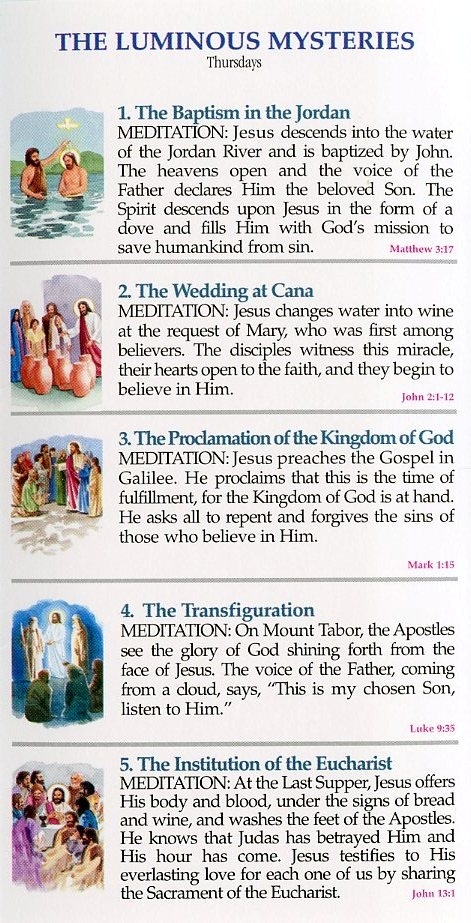 THE LUMINOUS MYSTERIES
Thursdays

1. The Baptism in the Jordan
MEDITATION: Jesus descends into the water of the Jordan River and is baptized by John. The heavens open and the voice of the Father declares Him the beloved Son. The Spirit descends upon Jesus in the form of a dove and fills Him with God's mission to save humankind from sin.
Matthew 3:17

2. The Wedding at Cana
MEDITATION: Jesus changes water into wine at the request of Mary, who was first among believers. The disciples witness this miracle, their hearts open to the faith, and they begin to believe in Him.
John 2:1-12

3. The Proclamation of the Kingdom of God
MEDITATION: Jesus preaches the Gospel in Galilee. He proclaims that this is the time of fulfillment, for the Kingdom of God is at hand. He asks all to repent and forgives the sins of those who believe in Him.
Mark 1:15

4. The Transfiguration
MEDITATION: On Mount Tabor, the Apostles see the glory of God shining forth from the face of Jesus. The voice of the Father, coming from a cloud, says, "This is my chosen Son, listen to Him."
Luke 9:35

5. The Institution of the Eucharist
MEDITATION: At the Last Supper, Jesus offers His body and blood, under the signs of bread and wine, and washes the feet of the Apostles. He knows that Judas has betrayed Him and His hour has come. Jesus testifies to His everlasting love for each one of us by sharing the Sacrament of the Eucharist.
John 13:1